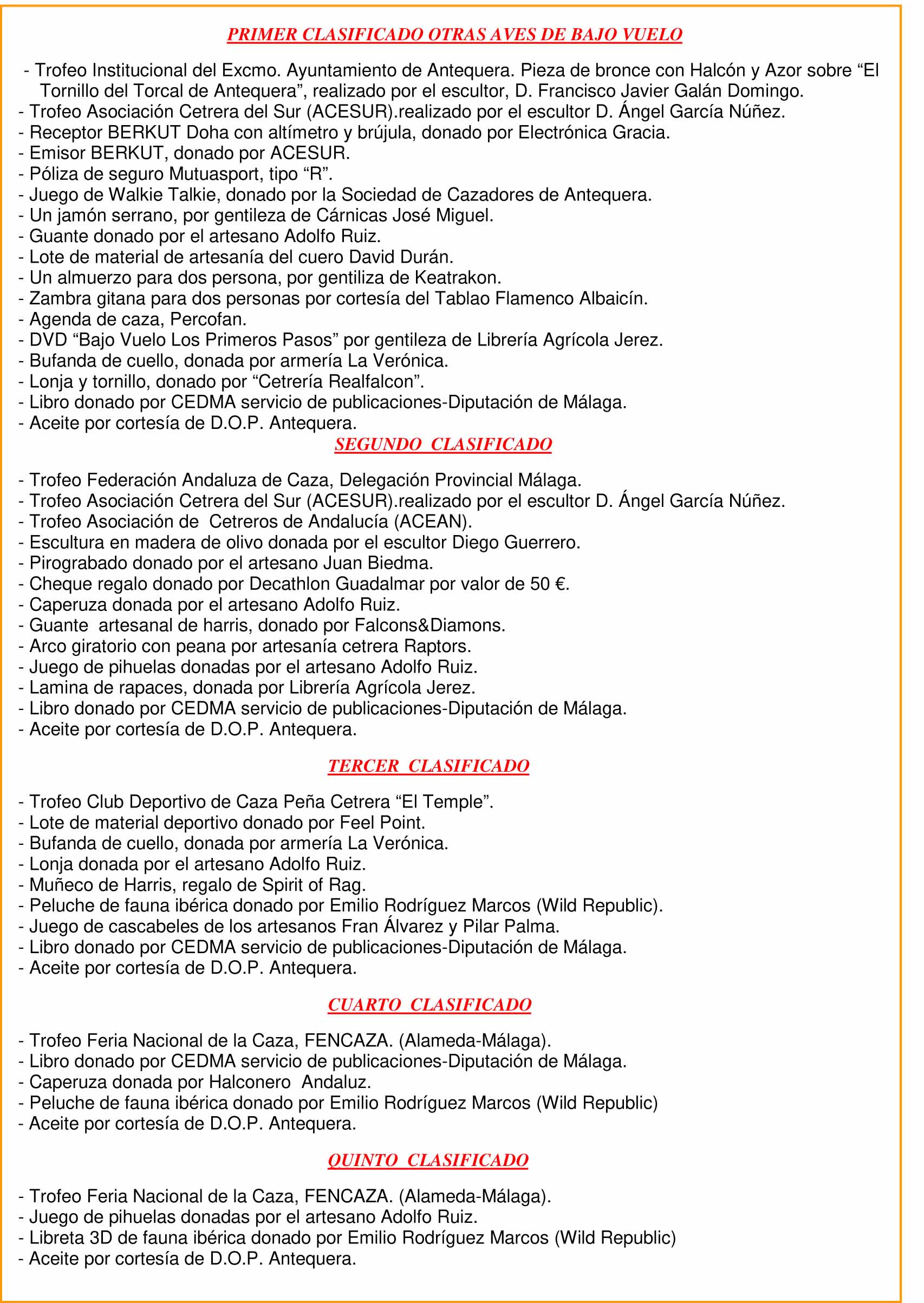 PRIMER CLASIFICADO OTRAS AVES DE BAJO VUELO

- Trofeo Institucional del Excmo. Ayuntamiento de Antequera. Pieza de bronce con Halcón y Azor sobre “El Tornillo del Torcal de Antequera”, realizado por el escultor, D. Francisco Javier Galán Domingo.
- Trofeo Asociación Cetrera del Sur (ACESUR).realizado por el escultor D. Ángel García Núñez.
- Receptor BERKUT Doha con altímetro y brújula, donado por Electrónica Gracia.
- Emisor BERKUT, donado por ACESUR.
- Póliza de seguro Mutuasport, tipo “R”.
- Juego de Walkie Talkie, donado por la Sociedad de Cazadores de Antequera.
- Un jamón serrano, por gentileza de Cárnicas José Miguel.
- Guante donado por el artesano Adolfo Ruiz.
- Lote de material de artesanía del cuero David Durán.
- Un almuerzo para dos persona, por gentiliza de Keatrakon.
- Zambra gitana para dos personas por cortesía del Tablao Flamenco Albaicín.
- Agenda de caza, Percofan.
- DVD “Bajo Vuelo Los Primeros Pasos” por gentileza de Librería Agrícola Jerez.
- Bufanda de cuello, donada por armería La Verónica.
- Lonja y tornillo, donado por “Cetrería Realfalcon”.
- Libro donado por CEDMA servicio de publicaciones-Diputación de Málaga.
- Aceite por cortesía de D.O.P. Antequera.

SEGUNDO CLASIFICADO

- Trofeo Federación Andaluza de Caza, Delegación Provincial Málaga.
- Trofeo Asociación Cetrera del Sur (ACESUR).realizado por el escultor D. Ángel García Núñez.
- Trofeo Asociación de Cetreros de Andalucía (ACEAN).
- Escultura en madera de olivo donada por el escultor Diego Guerrero.
- Pirograbado donado por el artesano Juan Biedma.
- Cheque regalo donado por Decathlon Guadalmar por valor de 50 €.
- Caperuza donada por el artesano Adolfo Ruiz.
- Guante artesanal de harris, donado por Falcons&Diamons.
- Arco giratorio con peana por artesanía cetrera Raptors.
- Juego de pihuelas donadas por el artesano Adolfo Ruiz.
- Lamina de rapaces, donada por Librería Agrícola Jerez.
- Libro donado por CEDMA servicio de publicaciones-Diputación de Málaga.
- Aceite por cortesía de D.O.P. Antequera.

TERCER CLASIFICADO

- Trofeo Club Deportivo de Caza Peña Cetrera “El Temple”.
- Lote de material deportivo donado por Feel Point.
- Bufanda de cuello, donada por armería La Verónica.
- Lonja donada por el artesano Adolfo Ruiz.
- Muñeco de Harris, regalo de Spirit of Rag.
- Peluche de fauna ibérica donado por Emilio Rodríguez Marcos (Wild Republic).
- Juego de cascabeles de los artesanos Fran Álvarez y Pilar Palma.
- Libro donado por CEDMA servicio de publicaciones-Diputación de Málaga.
- Aceite por cortesía de D.O.P. Antequera.

CUARTO CLASIFICADO

- Trofeo Feria Nacional de la Caza, FENCAZA. (Alameda-Málaga).
- Libro donado por CEDMA servicio de publicaciones-Diputación de Málaga.
- Caperuza donada por Halconero Andaluz.
- Peluche de fauna ibérica donado por Emilio Rodríguez Marcos (Wild Republic)
- Aceite por cortesía de D.O.P. Antequera.

QUINTO CLASIFICADO

- Trofeo Feria Nacional de la Caza, FENCAZA. (Alameda-Málaga).
- Juego de pihuelas donadas por el artesano Adolfo Ruiz.
- Libreta 3D de fauna ibérica donado por Emilio Rodríguez Marcos (Wild Republic)
- Aceite por cortesía de D.O.P. Antequera.